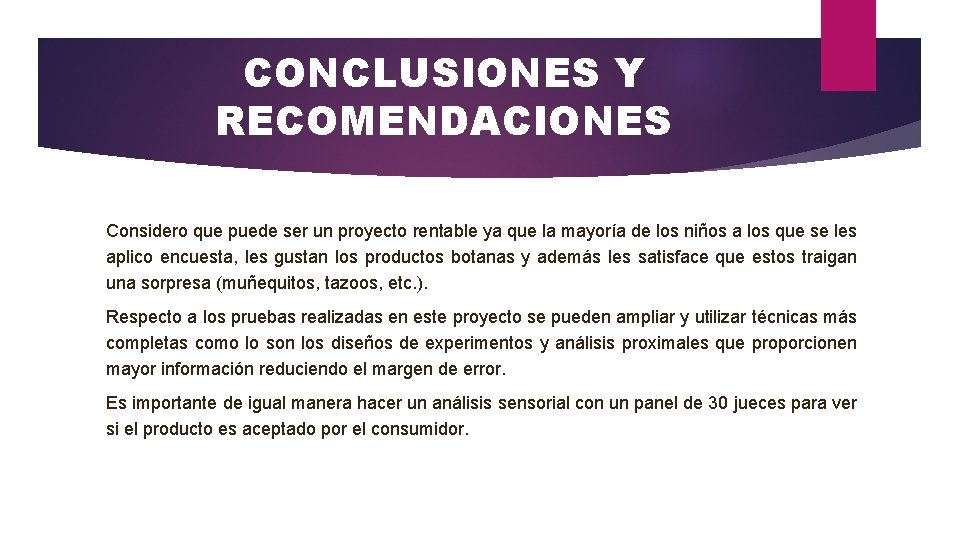 CONCLUSIONES Y RECOMENDACIONES

Considero que puede ser un proyecto rentable ya que la mayoría de los niños a los que se les aplico encuesta, les gustan los productos botanas y además les satisface que estos traigan una sorpresa (muñequitos, tazoos, etc.).

Respecto a los pruebas realizadas en este proyecto se pueden ampliar y utilizar técnicas más completas como lo son los diseños de experimentos y análisis proximales que proporcionen mayor información reduciendo el margen de error.

Es importante de igual manera hacer un análisis sensorial con un panel de 30 jueces para ver si el producto es aceptado por el consumidor.